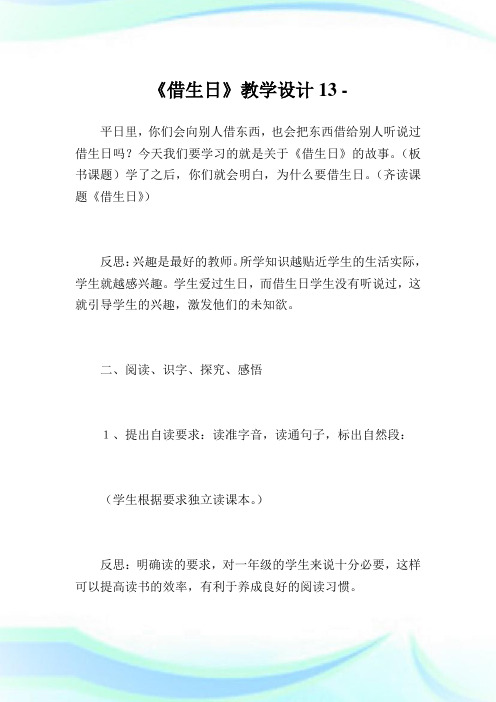 《借生日》教学设计 13 -

平日里，你们会向别人借东西，也会把东西借给别人听说过借生日吗？今天我们要学习的就是关于《借生日》的故事。（板书课题）学了之后，你们就会明白，为什么要借生日。（齐读课题《借生日》）

反思：兴趣是最好的教师。所学知识越贴近学生的生活实际，学生就越感兴趣。学生爱过生日，而借生日学生没有听说过，这就引导学生的兴趣，激发他们的未知欲。

二、阅读、识字、探究、感悟

1、提出自读要求：读准字音，读通句子，标出自然段：

（学生根据要求独立读课本。）

反思：明确读的要求，对一年级的学生来说十分必要，这样可以提高读书的效率，有利于养成良好的阅读习惯。